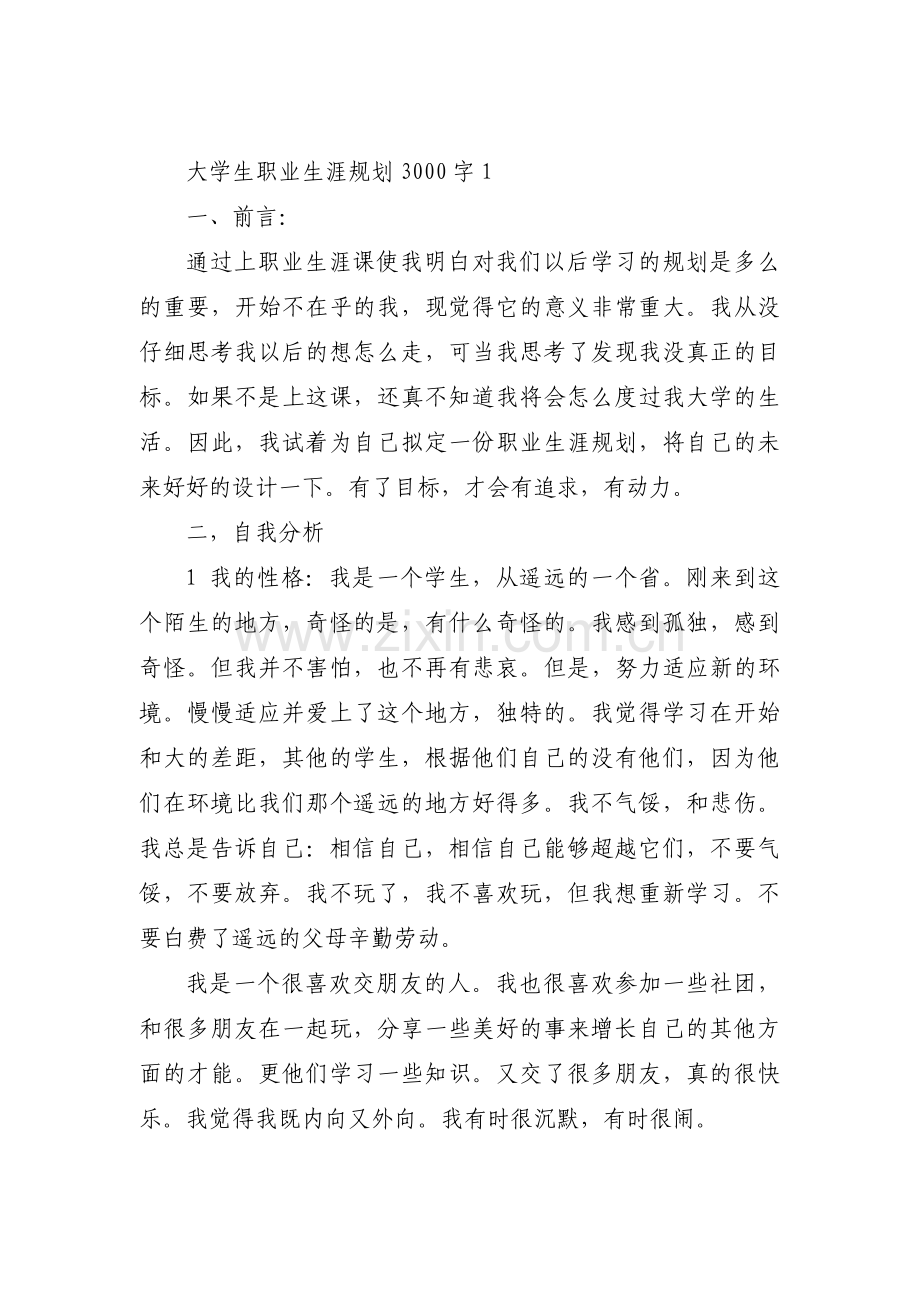 大学生职业生涯规划 3000 字 1

一、前言:

通过上职业生涯课使我明白对我们以后学习的规划是多么的重要，开始不在乎的我，现觉得它的意义非常重大。我从没仔细思考我以后的想怎么走，可当我思考了发现我没真正的目标。如果不是上这课，还真不知道我将会怎么度过我大学的生活。因此，我试着为自己拟定一份职业生涯规划，将自己的未来好好的设计一下。有了目标，才会有追求，有动力。

二，自我分析

1 我的性格：我是一个学生，从遥远的一个省。刚来到这个陌生的地方，奇怪的是，有什么奇怪的。我感到孤独，感到奇怪。但我并不害怕，也不再有悲哀。但是，努力适应新的环境。慢慢适应并爱上了这个地方，独特的。我觉得学习在开始和大的差距，其他的学生，根据他们自己的没有他们，因为他们在环境比我们那个遥远的地方好得多。我不气馁，和悲伤。我总是告诉自己：相信自己，相信自己能够超越它们，不要气馁，不要放弃。我不玩了，我不喜欢玩，但我想重新学习。不要白费了遥远的父母辛勤劳动。

我是一个很喜欢交朋友的人。我也很喜欢参加一些社团，和很多朋友在一起玩，分享一些美好的事来增长自己的其他方面的才能。更他们学习一些知识。又交了很多朋友，真的很快乐。我觉得我既内向又外向。我有时很沉默，有时很闹。

www.zixin.com.cn